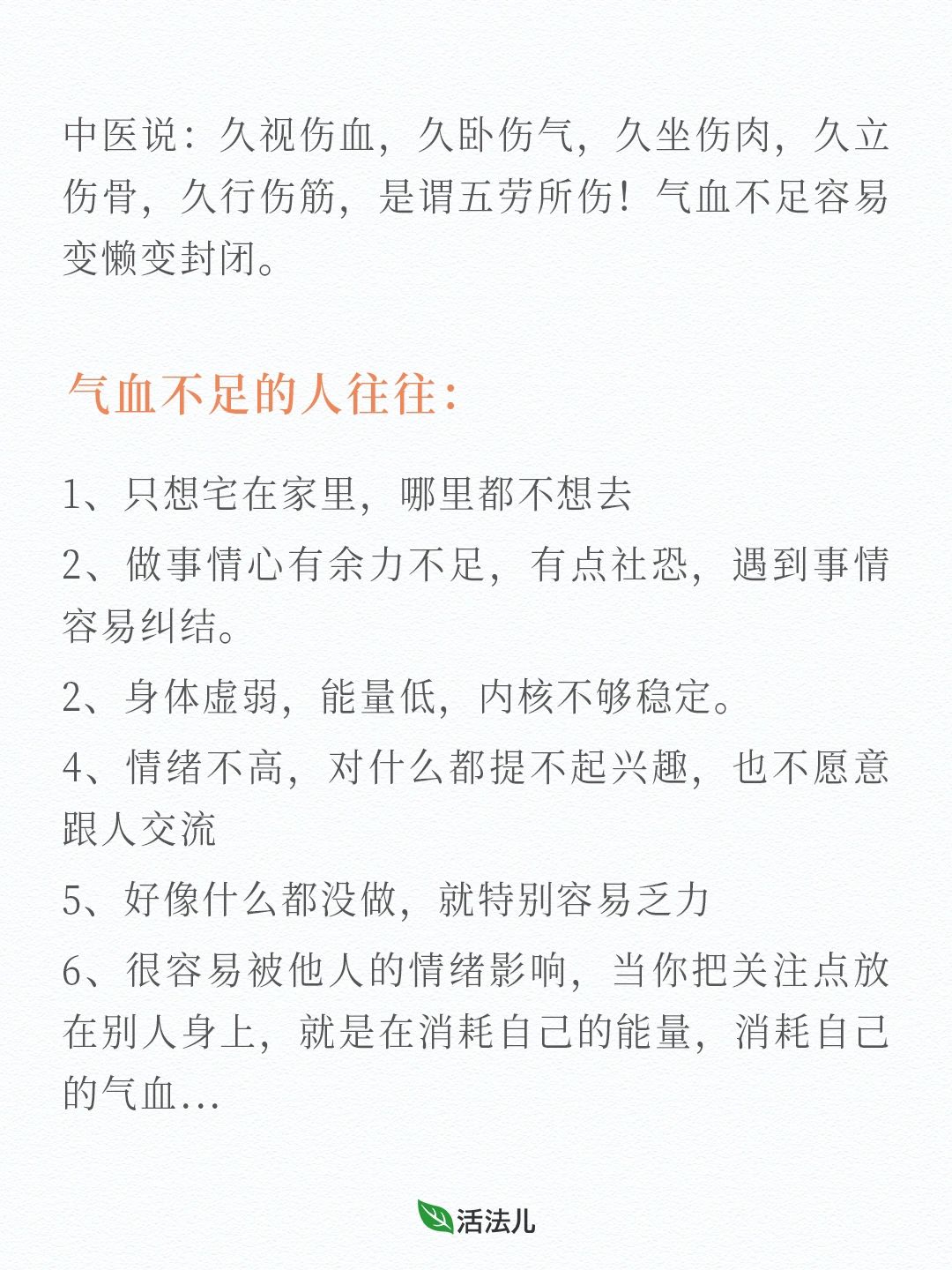 中医说：久视伤血，久卧伤气，久坐伤肉，久立伤骨，久行伤筋，是谓五劳所伤！气血不足容易变懒变封闭。

气血不足的人往往：

1、只想宅在家里，哪里都不想去

2、做事情心有余力不足，有点社恐，遇到事情容易纠结。

2、身体虚弱，能量低，内核不够稳定。

4、情绪不高，对什么都提不起兴趣，也不愿意跟人交流

5、好像什么都没做，就特别容易乏力

6、很容易被他人的情绪影响，当你把关注点放在别人身上，就是在消耗自己的能量，消耗自己的气血...

活法儿